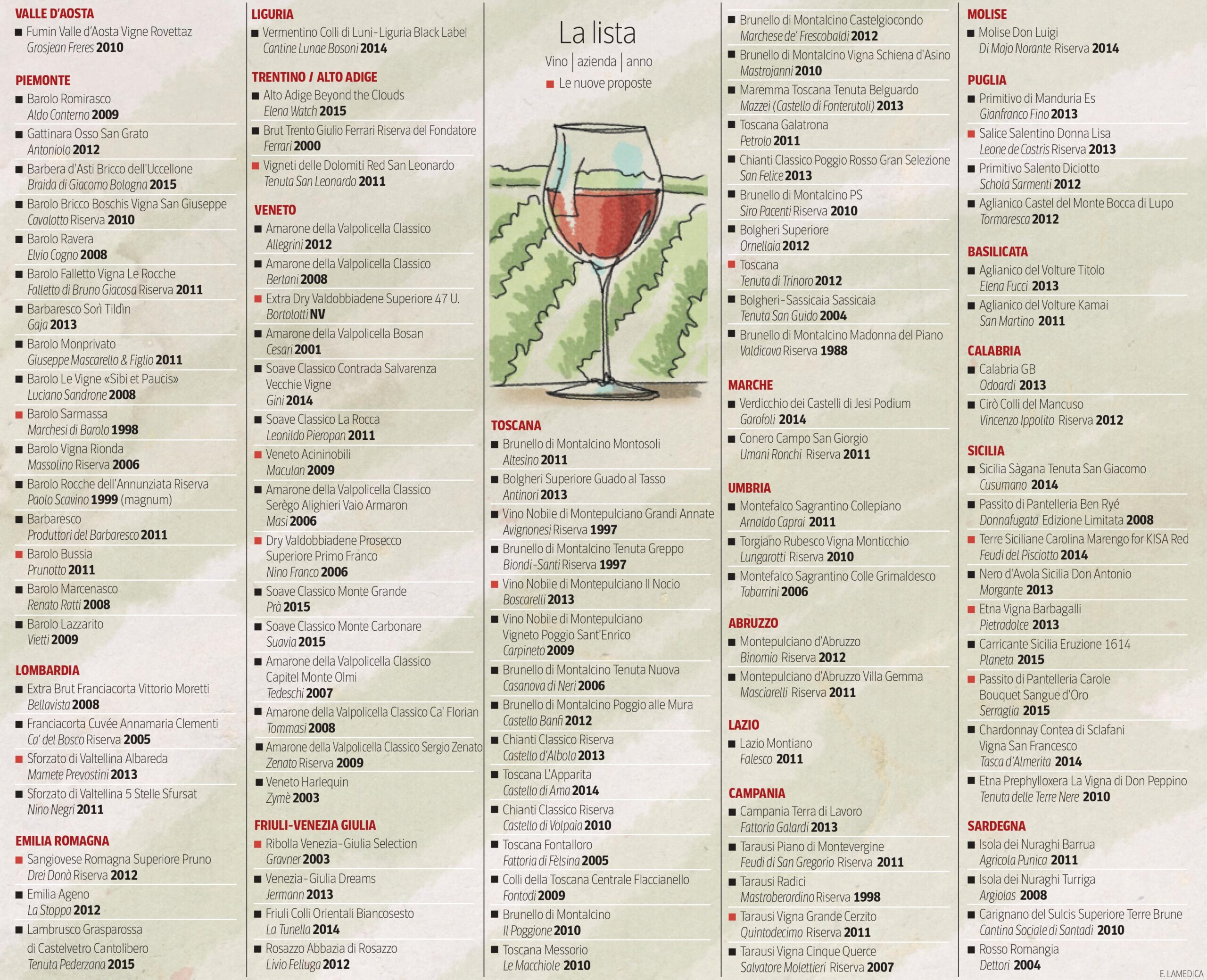 VALLE D'AOSTA
■ Fumin Valle d'Aosta Vigne Rovettaz
Grosjean Freres 2010

PIEMONTE
■ Barolo Romirasco
Aldo Conterno 2009
■ Gattinara Osso San Grato
Antoniolo 2012
■ Barbera d'Asti Bricco dell'Uccellone
Braida di Giacomo Bologna 2015
■ Barolo Bricco Boschis Vigna San Giuseppe
Cavalotto Riserva 2010
■ Barolo Ravera
Elvio Cogno 2008
■ Barolo Falletto Vigna Le Rocche
Falletto di Bruno Giacosa Riserva 2011
■ Barbaresco Sorì Tildìn
Gaja 2013
■ Barolo Monprivato
Giuseppe Mascarello & Figlio 2011
■ Barolo Le Vigne «Sibi et Paucis»
Luciano Sandrone 2008
■ Barolo Sarmassa
Marchesi di Barolo 1998
■ Barolo Vigna Rionda
Massolino Riserva 2006
■ Barolo Rocche dell'Annunziata Riserva
Paolo Scavino 1999 (magnum)
■ Barbaresco
Produttori del Barbaresco 2011
■ Barolo Bussia
Prunotto 2011
■ Barolo Marcenasco
Renato Ratti 2008
■ Barolo Lazzarito
Vietti 2009

LOMBARDIA
■ Extra Brut Franciacorta Vittorio Moretti
Bellavista 2008
■ Franciacorta Cuvée Annamaria Clementi
Ca' del Bosco Riserva 2005
■ Sforzato di Valtellina Albareda
Mamete Prevostini 2013
■ Sforzato di Valtellina 5 Stelle Sfursat
Nino Negri 2011

EMILIA ROMAGNA
■ Sangiovese Romagna Superiore Pruno
Drei Donà Riserva 2012
■ Emilia Ageno
La Stoppa 2012
■ Lambrusco Grasparossa di Castelvetro Cantolibero
Tenuta Pederzana 2015

LIGURIA
■ Vermentino Colli di Luni-Liguria Black Label
Cantine Lunae Bosoni 2014

TRENTINO / ALTO ADIGE
■ Alto Adige Beyond the Clouds
Elena Watch 2015
■ Brut Trento Giulio Ferrari Riserva del Fondatore
Ferrari 2000
■ Vigneti delle Dolomiti Red San Leonardo
Tenuta San Leonardo 2011

VENETO
■ Amarone della Valpolicella Classico
Allegrini 2012
■ Amarone della Valpolicella Classico
Bertani 2008
■ Extra Dry Valdobbiadene Superiore 47 U.
Bortolotti NV
■ Amarone della Valpolicella Bosan
Cesari 2001
■ Soave Classico Contrada Salvarenza Vecchie Vigne
Gini 2014
■ Soave Classico La Rocca
Leonildo Pieropan 2011
■ Veneto Acininobili
Maculan 2009
■ Amarone della Valpolicella Classico Serègo Alighieri Vaio Armaron
Masi 2006
■ Dry Valdobbiadene Prosecco Superiore Primo Franco
Nino Franco 2006
■ Soave Classico Monte Grande
Prà 2015
■ Soave Classico Monte Carbonare
Suavia 2015
■ Amarone della Valpolicella Classico Capitel Monte Olmi
Tedeschi 2007
■ Amarone della Valpolicella Classico Ca' Florian
Tommasi 2008
■ Amarone della Valpolicella Classico Sergio Zenato
Zenato Riserva 2009
■ Veneto Harlequin
Zymè 2003

FRIULI-VENEZIA GIULIA
■ Ribolla Venezia-Giulia Selection
Gravner 2003
■ Venezia-Giulia Dreams
Jermann 2013
■ Friuli Colli Orientali Biancosesto
La Tunella 2014
■ Rosazzo Abbazia di Rosazzo
Livio Felluga 2012

La lista
Vino | azienda | anno
■ Le nuove proposte

TOSCANA
■ Brunello di Montalcino Montosoli
Altesino 2011
■ Bolgheri Superiore Guado al Tasso
Antinori 2013
■ Vino Nobile di Montepulciano Grandi Annate
Avignonesi Riserva 1997
■ Brunello di Montalcino Tenuta Greppo
Biondi-Santi Riserva 1997
■ Vino Nobile di Montepulciano Il Nocio
Boscarelli 2013
■ Vino Nobile di Montepulciano Vigneto Poggio Sant'Enrico
Carpineto 2009
■ Brunello di Montalcino Tenuta Nuova
Casanova di Neri 2006
■ Brunello di Montalcino Poggio alle Mura
Castello Banfi 2012
■ Chianti Classico Riserva
Castello d'Albola 2013
■ Toscana L'Apparita
Castello di Ama 2014
■ Chianti Classico Riserva
Castello di Volpaia 2010
■ Toscana Fontalloro
Fattoria di Fèlsina 2005
■ Colli della Toscana Centrale Flaccianello
Fontodi 2009
■ Brunello di Montalcino
Il Poggione 2010
■ Toscana Messorio
Le Macchiole 2010

■ Brunello di Montalcino Castelgiocondo
Marchese de' Frescobaldi 2012
■ Brunello di Montalcino Vigna Schiena d'Asino
Mastrojanni 2010
■ Maremma Toscana Tenuta Belguardo
Mazzei (Castello di Fonterutoli) 2013
■ Toscana Galatrona
Petrolo 2011
■ Chianti Classico Poggio Rosso Gran Selezione
San Felice 2013
■ Brunello di Montalcino PS
Siro Pacenti Riserva 2010
■ Bolgheri Superiore
Ornellaia 2012
■ Toscana
Tenuta di Trinoro 2012
■ Bolgheri-Sassicaia Sassicaia
Tenuta San Guido 2004
■ Brunello di Montalcino Madonna del Piano
Valdicava Riserva 1988

MARCHE
■ Verdicchio dei Castelli di Jesi Podium
Garofoli 2014
■ Conero Campo San Giorgio
Umani Ronchi Riserva 2011

UMBRIA
■ Montefalco Sagrantino Collepiano
Arnaldo Caprai 2011
■ Torgiano Rubesco Vigna Monticchio
Lungarotti Riserva 2010
■ Montefalco Sagrantino Colle Grimaldesco
Tabarrini 2006

ABRUZZO
■ Montepulciano d'Abruzzo
Binomio Riserva 2012
■ Montepulciano d'Abruzzo Villa Gemma
Masciarelli Riserva 2011

LAZIO
■ Lazio Montiano
Falesco 2011

CAMPANIA
■ Campania Terra di Lavoro
Fattoria Galardi 2013
■ Taurasi Piano di Montevergine
Feudi di San Gregorio Riserva 2011
■ Taurasi Radici
Mastroberardino Riserva 1998
■ Taurasi Vigna Grande Cerzito
Quintodecimo Riserva 2011
■ Taurasi Vigna Cinque Querce
Salvatore Molettieri Riserva 2007

MOLISE
■ Molise Don Luigi
Di Majo Norante Riserva 2014

PUGLIA
■ Primitivo di Manduria Es
Gianfranco Fino 2013
■ Salice Salentino Donna Lisa
Leone de Castris Riserva 2013
■ Primitivo Salento Diciotto
Schola Sarmenti 2012
■ Aglianico Castel del Monte Bocca di Lupo
Tormaresca 2012

BASILICATA
■ Aglianico del Volture Titolo
Elena Fucci 2013
■ Aglianico del Volture Kamai
San Martino 2011

CALABRIA
■ Calabria GB
Odoardi 2013
■ Cirò Colli del Mancuso
Vincenzo Ippolito Riserva 2012

SICILIA
■ Sicilia Sàgana Tenuta San Giacomo
Cusumano 2014
■ Passito di Pantelleria Ben Ryé
Donnafugata Edizione Limitata 2008
■ Terre Siciliane Carolina Marengo for KISA Red
Feudi del Pisciotto 2014
■ Nero d'Avola Sicilia Don Antonio
Morgante 2013
■ Etna Vigna Barbagalli
Pietradolce 2013
■ Carricante Sicilia Eruzione 1614
Planeta 2015
■ Passito di Pantelleria Carole Bouquet Sangue d'Oro
Serraglia 2015
■ Chardonnay Contea di Sclafani Vigna San Francesco
Tasca d'Almerita 2014
■ Etna Prephylloxera La Vigna di Don Peppino
Tenuta delle Terre Nere 2010

SARDEGNA
■ Isola dei Nuraghi Barrua
Agricola Punica 2011
■ Isola dei Nuraghi Turriga
Argiolas 2008
■ Carignano del Sulcis Superiore Terre Brune
Cantina Sociale di Santadi 2010
■ Rosso Romangia
Dettori 2004

E. LAMEDICA